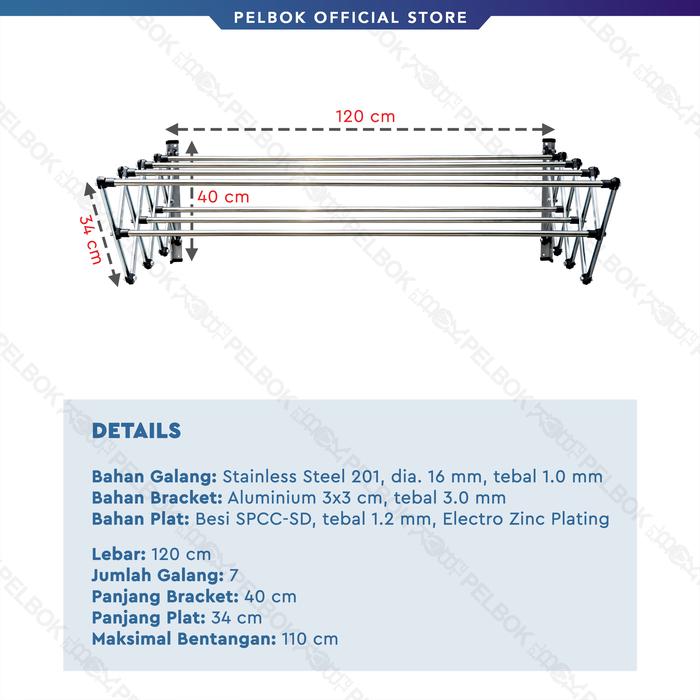 PELBOK OFFICIAL STORE

120 cm

40 cm

34 cm

DETAILS

Bahan Galang: Stainless Steel 201, dia. 16 mm, tebal 1.0 mm
Bahan Bracket: Aluminium 3x3 cm, tebal 3.0 mm
Bahan Plat: Besi SPCC-SD, tebal 1.2 mm, Electro Zinc Plating

Lebar: 120 cm
Jumlah Galang: 7
Panjang Bracket: 40 cm
Panjang Plat: 34 cm
Maksimal Bentangan: 110 cm

PELBOK